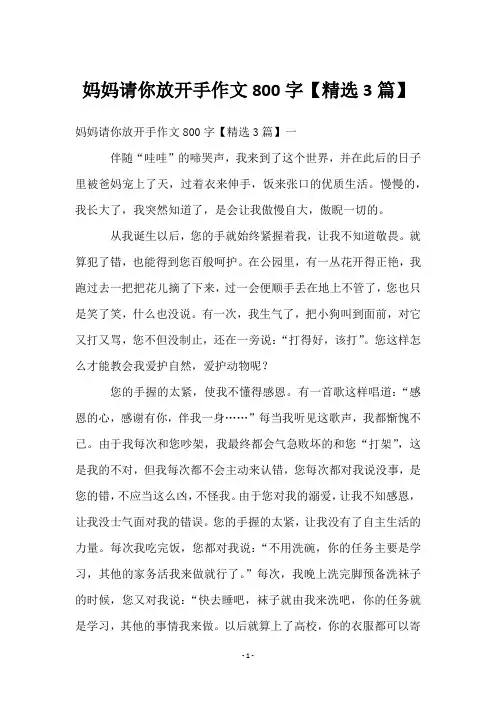 妈妈请你放开手作文 800 字【精选 3 篇】

妈妈请你放开手作文 800 字【精选 3 篇】一

伴随“哇哇”的啼哭声，我来到了这个世界，并在此后的日子里被爸妈宠上了天，过着衣来伸手，饭来张口的优质生活。慢慢的，我长大了，我突然知道了，是会让我傲慢自大，傲睨一切的。

从我诞生以后，您的手就始终紧握着我，让我不知道敬畏。就算犯了错，也能得到您百般呵护。在公园里，有一丛花开得正艳，我跑过去一把把花儿摘了下来，过一会便顺手丢在地上不管了，您也只是笑了笑，什么也没说。有一次，我生气了，把小狗叫到面前，对它又打又骂，您不但没制止，还在一旁说：“打得好，该打”。您这样怎么才能教会我爱护自然，爱护动物呢？

您的手握的太紧，使我不懂得感恩。有一首歌这样唱道：“感恩的心，感谢有你，伴我一身……”每当我听见这歌声，我都惭愧不已。由于我每次和您吵架，我最终都会气急败坏的和您“打架”，这是我的不对，但我每次都不会主动来认错，您每次都对我说没事，是您的错，不应当这么凶，不怪我。由于您对我的溺爱，让我不知感恩，让我没士气面对我的错误。您的手握的太紧，让我没有了自主生活的力量。每次我吃完饭，您都对我说：“不用洗碗，你的任务主要是学习，其他的家务活我来做就行了。”每次，我晚上洗完脚预备洗袜子的时候，您又对我说：“快去睡吧，袜子就由我来洗吧，你的任务就是学习，其他的事情我来做。以后就算上了高校，你的衣服都可以寄

- 1 -